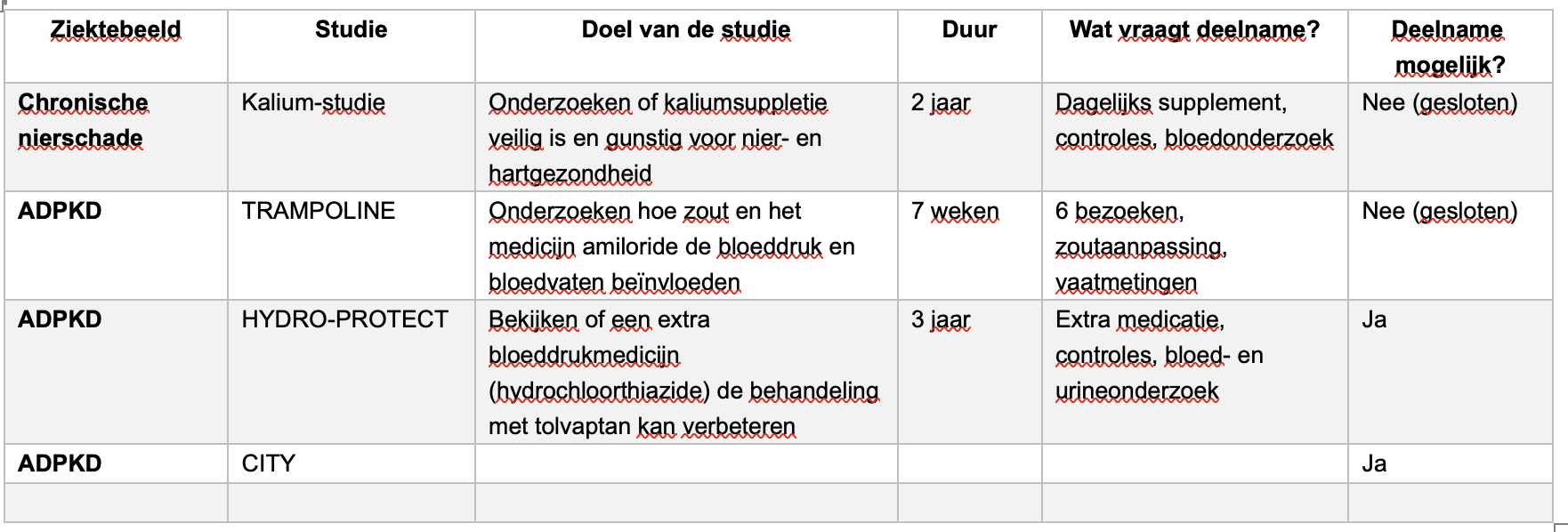 | Ziektebeeld | Studie | Doel van de studie | Duur | Wat vraagt deelname? | Deelname mogelijk? |
|---|---|---|---|---|---|
| **Chronische nierschade** | Kalium-studie | Onderzoeken of kaliumsuppletie veilig is en gunstig voor nier- en hartgezondheid | 2 jaar | Dagelijks supplement, controles, bloedonderzoek | Nee (gesloten) |
| **ADPKD** | TRAMPOLINE | Onderzoeken hoe zout en het medicijn amiloride de bloeddruk en bloedvaten beïnvloeden | 7 weken | 6 bezoeken, zoutaanpassing, vaatmetingen | Nee (gesloten) |
| **ADPKD** | HYDRO-PROTECT | Bekijken of een extra bloeddrukmedicijn (hydrochloorthiazide) de behandeling met tolvaptan kan verbeteren | 3 jaar | Extra medicatie, controles, bloed- en urineonderzoek | Ja |
| **ADPKD** | CITY | | | | Ja |
| | | | | | |